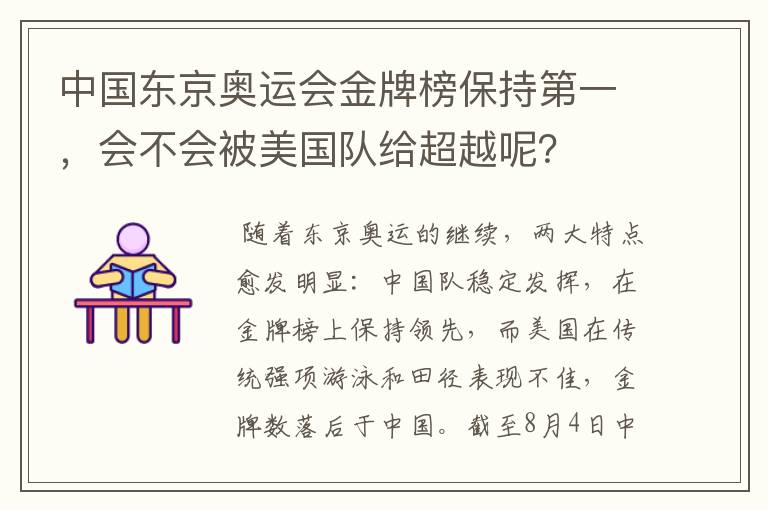 中国东京奥运会金牌榜保持第一，会不会被美国队给超越呢？

随着东京奥运的继续，两大特点愈发明显：中国队稳定发挥，在金牌榜上保持领先，而美国在传统强项游泳和田径表现不佳，金牌数落后于中国。截至8月4日中